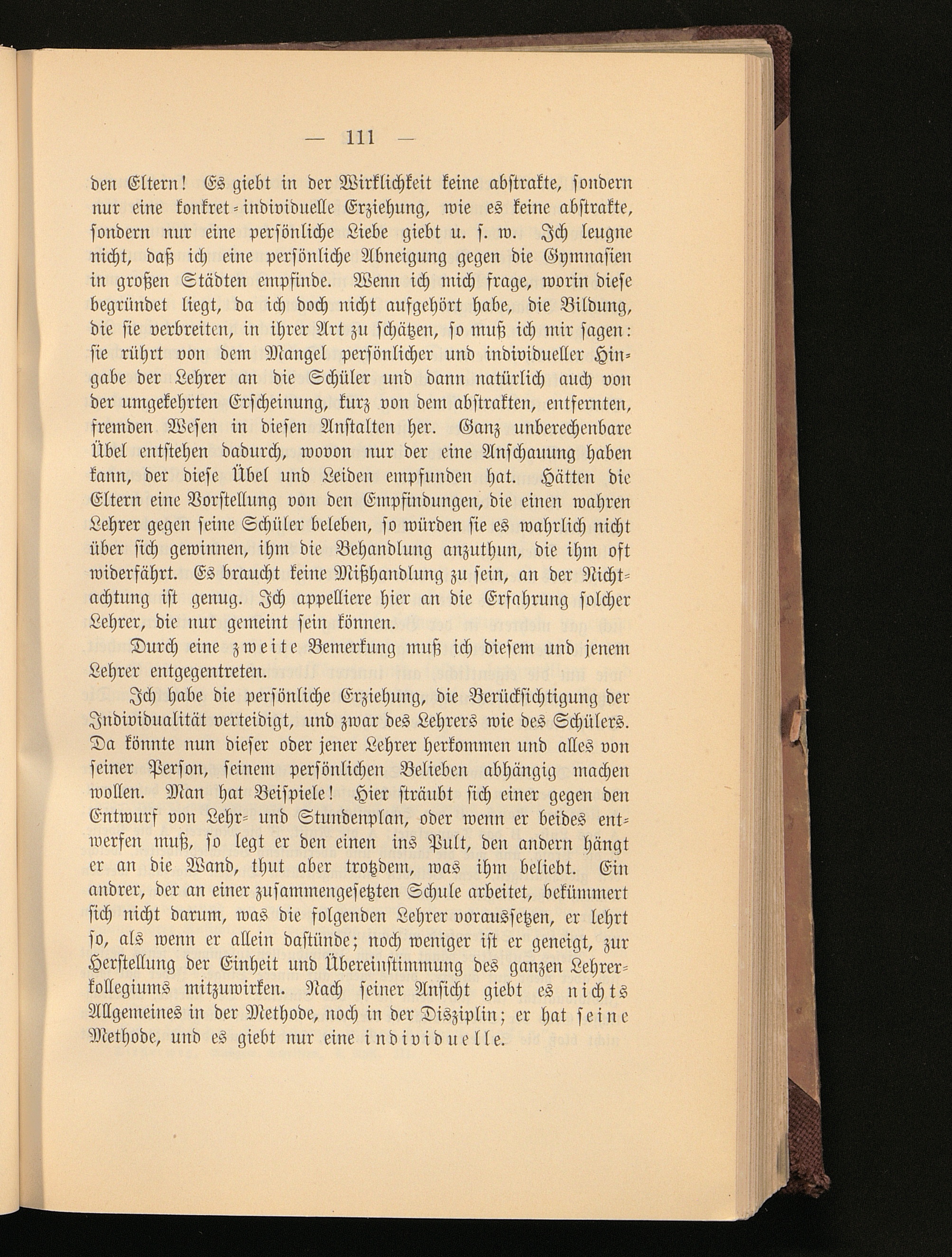 — 111 —

den Eltern! Es giebt in der Wirklichkeit keine abstrakte, sondern nur eine konkret-individuelle Erziehung, wie es keine abstrakte, sondern nur eine persönliche Liebe giebt u. s. w. Ich leugne nicht, daß ich eine persönliche Abneigung gegen die Gymnasien in großen Städten empfinde. Wenn ich mich frage, worin diese begründet liegt, da ich doch nicht aufgehört habe, die Bildung, die sie verbreiten, in ihrer Art zu schätzen, so muß ich mir sagen: sie rührt von dem Mangel persönlicher und individueller Hingabe der Lehrer an die Schüler und dann natürlich auch von der umgekehrten Erscheinung, kurz von dem abstrakten, entfernten, fremden Wesen in diesen Anstalten her. Ganz unberechenbare Übel entstehen dadurch, wovon nur der eine Anschauung haben kann, der diese Übel und Leiden empfunden hat. Hätten die Eltern eine Vorstellung von den Empfindungen, die einen wahren Lehrer gegen seine Schüler beleben, so würden sie es wahrlich nicht über sich gewinnen, ihm die Behandlung anzuthun, die ihm oft widerfährt. Es braucht keine Mißhandlung zu sein, an der Nichtachtung ist genug. Ich appelliere hier an die Erfahrung solcher Lehrer, die nur gemeint sein können.

Durch eine zweite Bemerkung muß ich diesem und jenem Lehrer entgegentreten.

Ich habe die persönliche Erziehung, die Berücksichtigung der Individualität verteidigt, und zwar des Lehrers wie des Schülers. Da könnte nun dieser oder jener Lehrer herkommen und alles von seiner Person, seinem persönlichen Belieben abhängig machen wollen. Man hat Beispiele! Hier sträubt sich einer gegen den Entwurf von Lehr- und Stundenplan, oder wenn er beides entwerfen muß, so legt er den einen ins Pult, den andern hängt er an die Wand, thut aber trotzdem, was ihm beliebt. Ein andrer, der an einer zusammengesetzten Schule arbeitet, bekümmert sich nicht darum, was die folgenden Lehrer voraussetzen, er lehrt so, als wenn er allein dastünde; noch weniger ist er geneigt, zur Herstellung der Einheit und Übereinstimmung des ganzen Lehrerkollegiums mitzuwirken. Nach seiner Ansicht giebt es nichts Allgemeines in der Methode, noch in der Disziplin; er hat seine Methode, und es giebt nur eine individuelle.